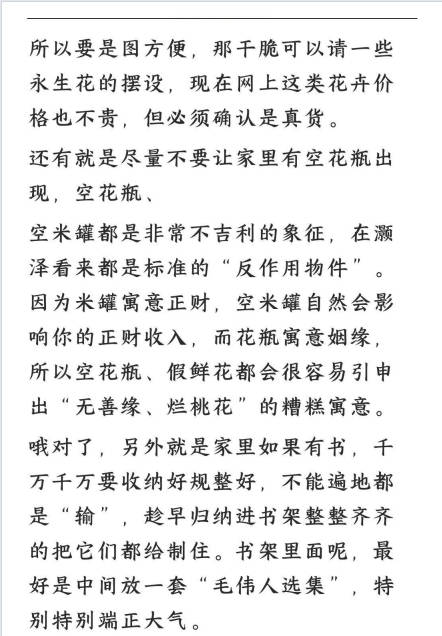 所以要是图方便，那干脆可以请一些永生花的摆设，现在网上这类花卉价格也不贵，但必须确认是真货。

还有就是尽量不要让家里有空花瓶出现，空花瓶、

空米罐都是非常不吉利的象征，在灏泽看来都是标准的“反作用物件”。因为米罐寓意正财，空米罐自然会影响你的正财收入，而花瓶寓意姻缘，所以空花瓶、假鲜花都会很容易引申出“无善缘、烂桃花”的糟糕寓意。

哦对了，另外就是家里如果有书，千万千万要收纳好规整好，不能遍地都是“输”，趁早归纳进书架整整齐齐的把它们都给制住。书架里面呢，最好是中间放一套“毛伟人选集”，特别特别端正大气。